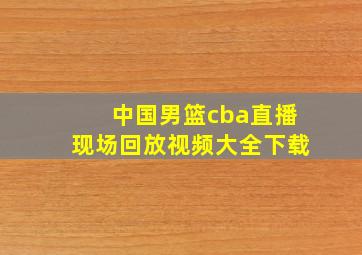 中国男篮cba直播
现场回放视频大全下载